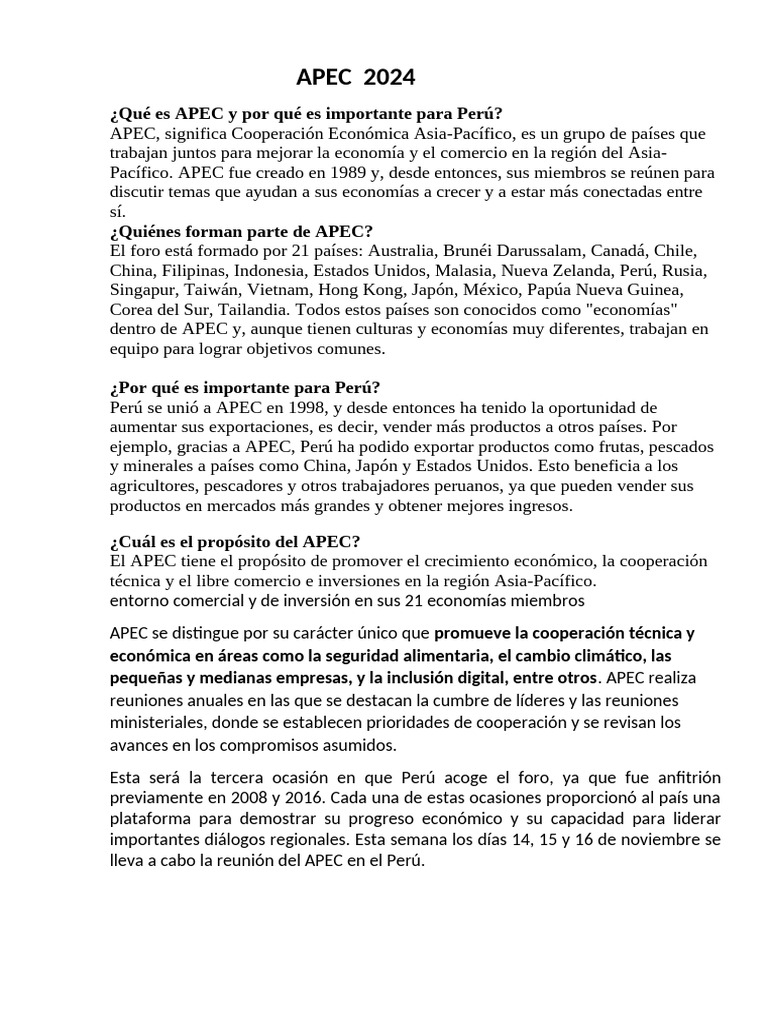 APEC 2024

¿Qué es APEC y por qué es importante para Perú?
APEC, significa Cooperación Económica Asia-Pacífico, es un grupo de países que trabajan juntos para mejorar la economía y el comercio en la región del Asia-Pacífico. APEC fue creado en 1989 y, desde entonces, sus miembros se reúnen para discutir temas que ayudan a sus economías a crecer y a estar más conectadas entre sí.
¿Quiénes forman parte de APEC?
El foro está formado por 21 países: Australia, Brunéi Darussalam, Canadá, Chile, China, Filipinas, Indonesia, Estados Unidos, Malasia, Nueva Zelanda, Perú, Rusia, Singapur, Taiwán, Vietnam, Hong Kong, Japón, México, Papúa Nueva Guinea, Corea del Sur, Tailandia. Todos estos países son conocidos como "economías" dentro de APEC y, aunque tienen culturas y economías muy diferentes, trabajan en equipo para lograr objetivos comunes.

¿Por qué es importante para Perú?
Perú se unió a APEC en 1998, y desde entonces ha tenido la oportunidad de aumentar sus exportaciones, es decir, vender más productos a otros países. Por ejemplo, gracias a APEC, Perú ha podido exportar productos como frutas, pescados y minerales a países como China, Japón y Estados Unidos. Esto beneficia a los agricultores, pescadores y otros trabajadores peruanos, ya que pueden vender sus productos en mercados más grandes y obtener mejores ingresos.

¿Cuál es el propósito del APEC?
El APEC tiene el propósito de promover el crecimiento económico, la cooperación técnica y el libre comercio e inversiones en la región Asia-Pacífico.
entorno comercial y de inversión en sus 21 economías miembros

APEC se distingue por su carácter único que promueve la cooperación técnica y económica en áreas como la seguridad alimentaria, el cambio climático, las pequeñas y medianas empresas, y la inclusión digital, entre otros. APEC realiza reuniones anuales en las que se destacan la cumbre de líderes y las reuniones ministeriales, donde se establecen prioridades de cooperación y se revisan los avances en los compromisos asumidos.

Esta será la tercera ocasión en que Perú acoge el foro, ya que fue anfitrión previamente en 2008 y 2016. Cada una de estas ocasiones proporcionó al país una plataforma para demostrar su progreso económico y su capacidad para liderar importantes diálogos regionales. Esta semana los días 14, 15 y 16 de noviembre se lleva a cabo la reunión del APEC en el Perú.